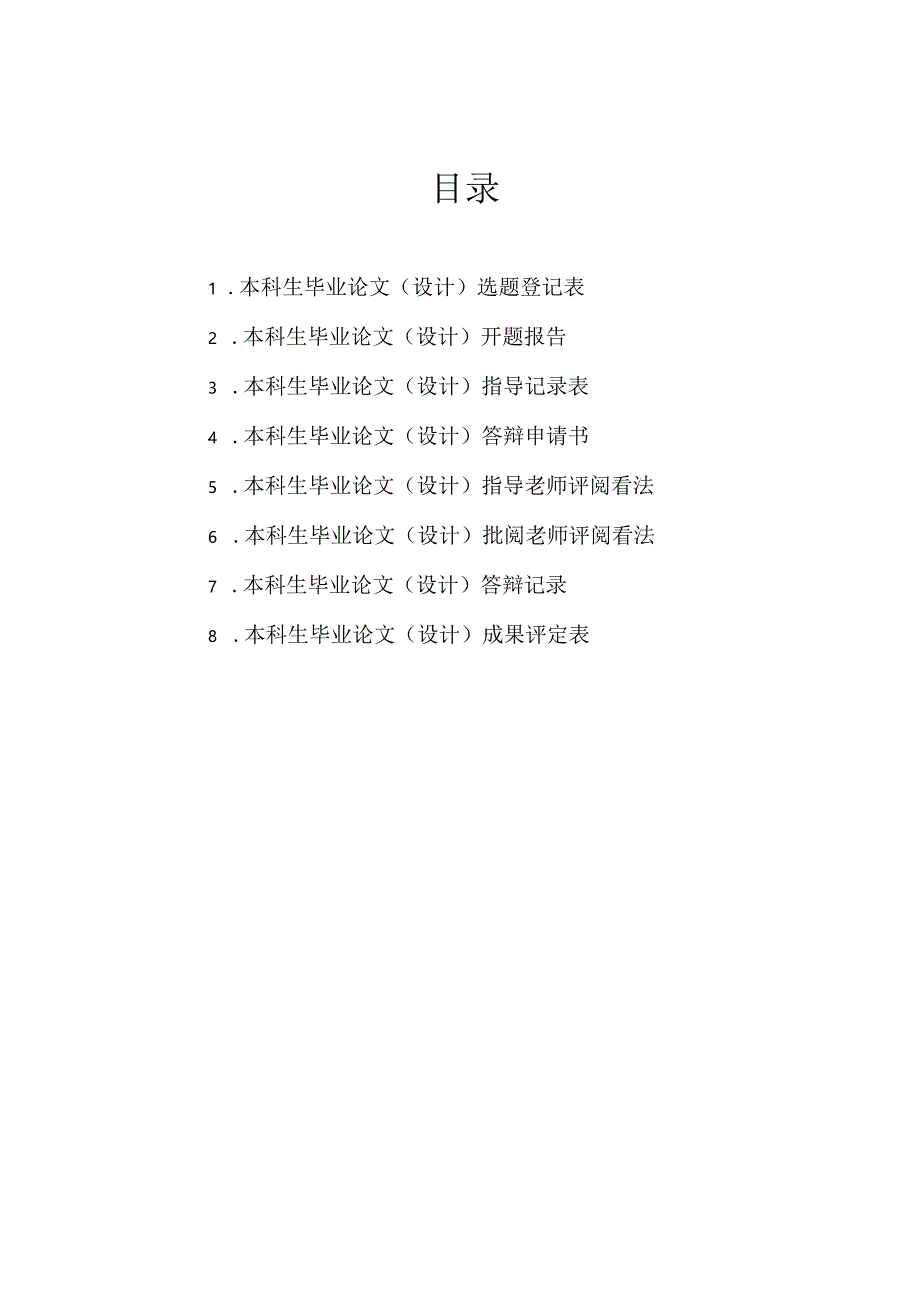 目录

1．本科生毕业论文（设计）选题登记表

2．本科生毕业论文（设计）开题报告

3．本科生毕业论文（设计）指导记录表

4．本科生毕业论文（设计）答辩申请书

5．本科生毕业论文（设计）指导老师评阅看法

6．本科生毕业论文（设计）批阅老师评阅看法

7．本科生毕业论文（设计）答辩记录

8．本科生毕业论文（设计）成果评定表